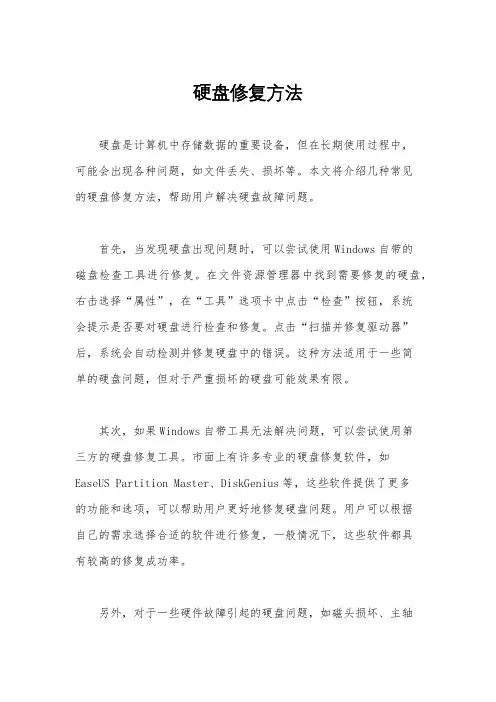 硬盘修复方法

硬盘是计算机中存储数据的重要设备，但在长期使用过程中，可能会出现各种问题，如文件丢失、损坏等。本文将介绍几种常见的硬盘修复方法，帮助用户解决硬盘故障问题。

首先，当发现硬盘出现问题时，可以尝试使用Windows自带的磁盘检查工具进行修复。在文件资源管理器中找到需要修复的硬盘，右击选择“属性”，在“工具”选项卡中点击“检查”按钮，系统会提示是否要对硬盘进行检查和修复。点击“扫描并修复驱动器”后，系统会自动检测并修复硬盘中的错误。这种方法适用于一些简单的硬盘问题，但对于严重损坏的硬盘可能效果有限。

其次，如果Windows自带工具无法解决问题，可以尝试使用第三方的硬盘修复工具。市面上有许多专业的硬盘修复软件，如EaseUS Partition Master、DiskGenius等，这些软件提供了更多的功能和选项，可以帮助用户更好地修复硬盘问题。用户可以根据自己的需求选择合适的软件进行修复，一般情况下，这些软件都具有较高的修复成功率。

另外，对于一些硬件故障引起的硬盘问题，如磁头损坏、主轴